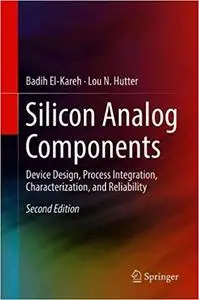 Badih El-Kareh · Lou N. Hutter

Silicon Analog Components

Device Design, Process Integration, Characterization, and Reliability

Second Edition

Springer